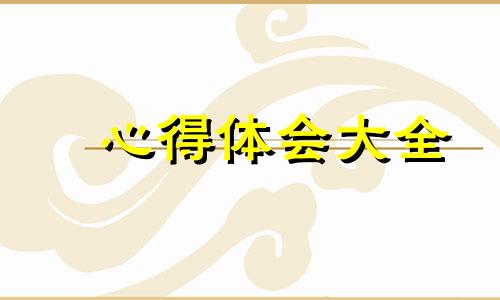 心得体会大全